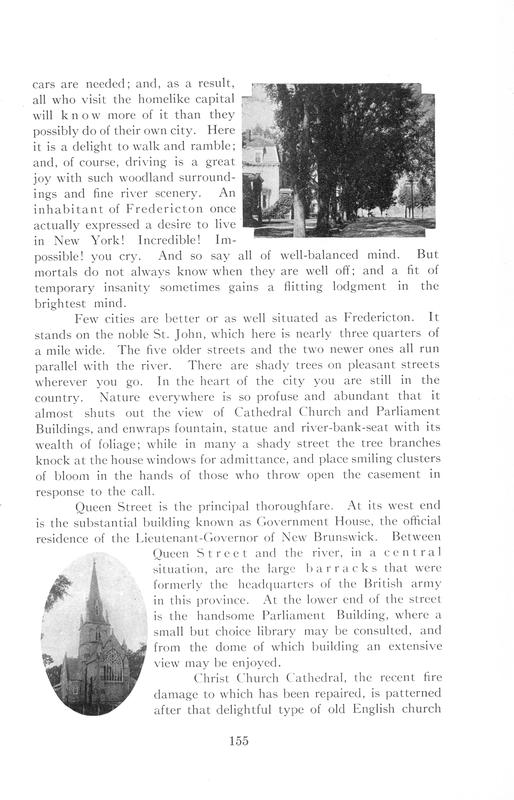 cars are needed; and, as a result, all who visit the homelike capital will know more of it than they possibly do of their own city. Here it is a delight to walk and ramble; and, of course, driving is a great joy with such woodland surroundings and fine river scenery. An inhabitant of Fredericton once actually expressed a desire to live in New York! Incredible! Impossible! you cry. And so say all of well-balanced mind. But mortals do not always know when they are well off; and a fit of temporary insanity sometimes gains a flitting lodgment in the brightest mind.

Few cities are better or as well situated as Fredericton. It stands on the noble St. John, which here is nearly three quarters of a mile wide. The five older streets and the two newer ones all run parallel with the river. There are shady trees on pleasant streets wherever you go. In the heart of the city you are still in the country. Nature everywhere is so profuse and abundant that it almost shuts out the view of Cathedral Church and Parliament Buildings, and enwraps fountain, statue and river-bank-seat with its wealth of foliage; while in many a shady street the tree branches knock at the house windows for admittance, and place smiling clusters of bloom in the hands of those who throw open the casement in response to the call.

Queen Street is the principal thoroughfare. At its west end is the substantial building known as Government House, the official residence of the Lieutenant-Governor of New Brunswick. Between Queen Street and the river, in a central situation, are the large barracks that were formerly the headquarters of the British army in this province. At the lower end of the street is the handsome Parliament Building, where a small but choice library may be consulted, and from the dome of which building an extensive view may be enjoyed.

Christ Church Cathedral, the recent fire damage to which has been repaired, is patterned after that delightful type of old English church

155